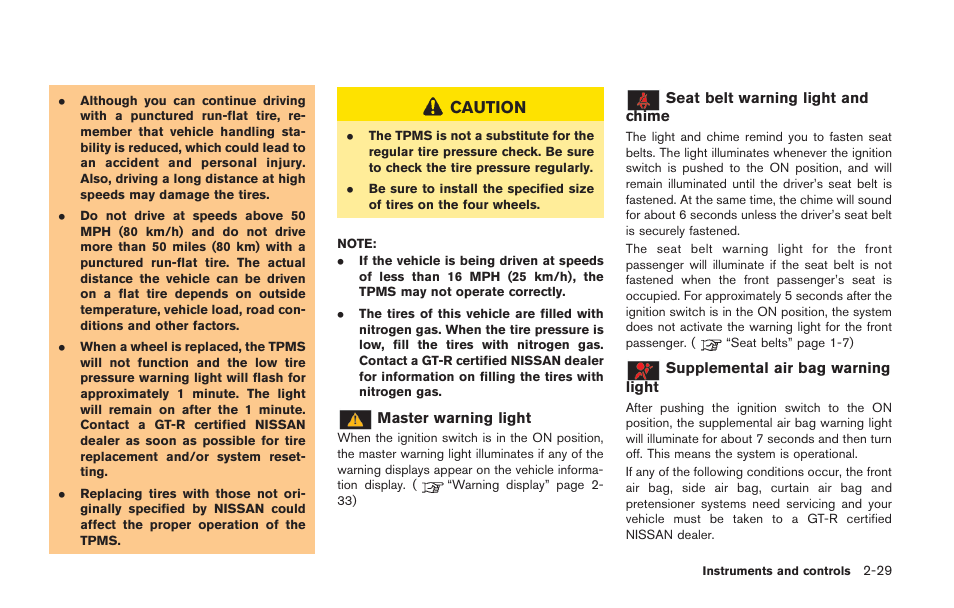 • Although you can continue driving with a punctured run-flat tire, remember that vehicle handling stability is reduced, which could lead to an accident and personal injury. Also, driving a long distance at high speeds may damage the tires.

• Do not drive at speeds above 50 MPH (80 km/h) and do not drive more than 50 miles (80 km) with a punctured run-flat tire. The actual distance the vehicle can be driven on a flat tire depends on outside temperature, vehicle load, road conditions and other factors.

• When a wheel is replaced, the TPMS will not function and the low tire pressure warning light will flash for approximately 1 minute. The light will remain on after the 1 minute. Contact a GT-R certified NISSAN dealer as soon as possible for tire replacement and/or system resetting.

• Replacing tires with those not originally specified by NISSAN could affect the proper operation of the TPMS.

CAUTION

• The TPMS is not a substitute for the regular tire pressure check. Be sure to check the tire pressure regularly.

• Be sure to install the specified size of tires on the four wheels.

NOTE:
• If the vehicle is being driven at speeds of less than 16 MPH (25 km/h), the TPMS may not operate correctly.

• The tires of this vehicle are filled with nitrogen gas. When the tire pressure is low, fill the tires with nitrogen gas. Contact a GT-R certified NISSAN dealer for information on filling the tires with nitrogen gas.

Master warning light

When the ignition switch is in the ON position, the master warning light illuminates if any of the warning displays appear on the vehicle information display. ( "Warning display" page 2-33)

Seat belt warning light and chime

The light and chime remind you to fasten seat belts. The light illuminates whenever the ignition switch is pushed to the ON position, and will remain illuminated until the driver's seat belt is fastened. At the same time, the chime will sound for about 6 seconds unless the driver's seat belt is securely fastened.

The seat belt warning light for the front passenger will illuminate if the seat belt is not fastened when the front passenger's seat is occupied. For approximately 5 seconds after the ignition switch is in the ON position, the system does not activate the warning light for the front passenger. ( "Seat belts" page 1-7)

Supplemental air bag warning light

After pushing the ignition switch to the ON position, the supplemental air bag warning light will illuminate for about 7 seconds and then turn off. This means the system is operational.

If any of the following conditions occur, the front air bag, side air bag, curtain air bag and pretensioner systems need servicing and your vehicle must be taken to a GT-R certified NISSAN dealer.

Instruments and controls 2-29